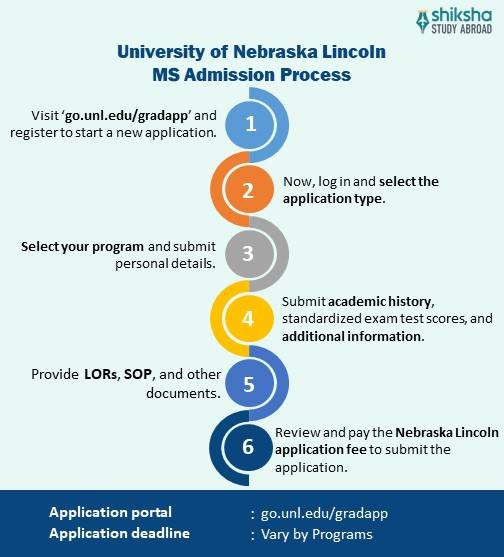 shiksha
STUDY ABROAD

University of Nebraska Lincoln
MS Admission Process

Visit 'go.unl.edu/gradapp' and register to start a new application.

1

2

Now, log in and select the application type.

Select your program and submit personal details.

3

4

Submit academic history, standardized exam test scores, and additional information.

Provide LORs, SOP, and other documents.

5

6

Review and pay the Nebraska Lincoln application fee to submit the application.

Application portal : go.unl.edu/gradapp
Application deadline : Vary by Programs